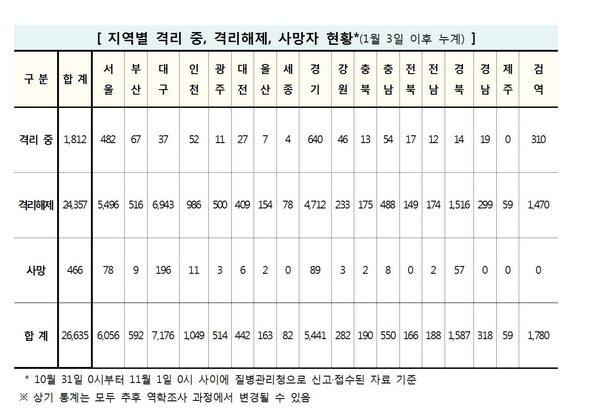 [ 지역별 격리 중, 격리해제, 사망자 현황*(1월 3일 이후 누계) ]

| 구 분 | 합 계 | 서울 | 부산 | 대구 | 인천 | 광주 | 대전 | 울산 | 세종 | 경기 | 강원 | 충북 | 충남 | 전북 | 전남 | 경북 | 경남 | 제주 | 검역 |
|---|---|---|---|---|---|---|---|---|---|---|---|---|---|---|---|---|---|---|---|
| 격리 중 | 1,812 | 482 | 67 | 37 | 52 | 11 | 27 | 7 | 4 | 640 | 46 | 13 | 54 | 17 | 12 | 14 | 19 | 0 | 310 |
| 격리해제 | 24,357 | 5,496 | 516 | 6,943 | 986 | 500 | 409 | 154 | 78 | 4,712 | 233 | 175 | 488 | 149 | 174 | 1,516 | 299 | 59 | 1,470 |
| 사망 | 466 | 78 | 9 | 196 | 11 | 3 | 6 | 2 | 0 | 89 | 3 | 2 | 8 | 0 | 2 | 57 | 0 | 0 | 0 |
| 합 계 | 26,635 | 6,056 | 592 | 7,176 | 1,049 | 514 | 442 | 163 | 82 | 5,441 | 282 | 190 | 550 | 166 | 188 | 1,587 | 318 | 59 | 1,780 |

* 10월 31일 0시부터 11월 1일 0시 사이에 질병관리청으로 신고·접수된 자료 기준
※ 상기 통계는 모두 추후 역학조사 과정에서 변경될 수 있음